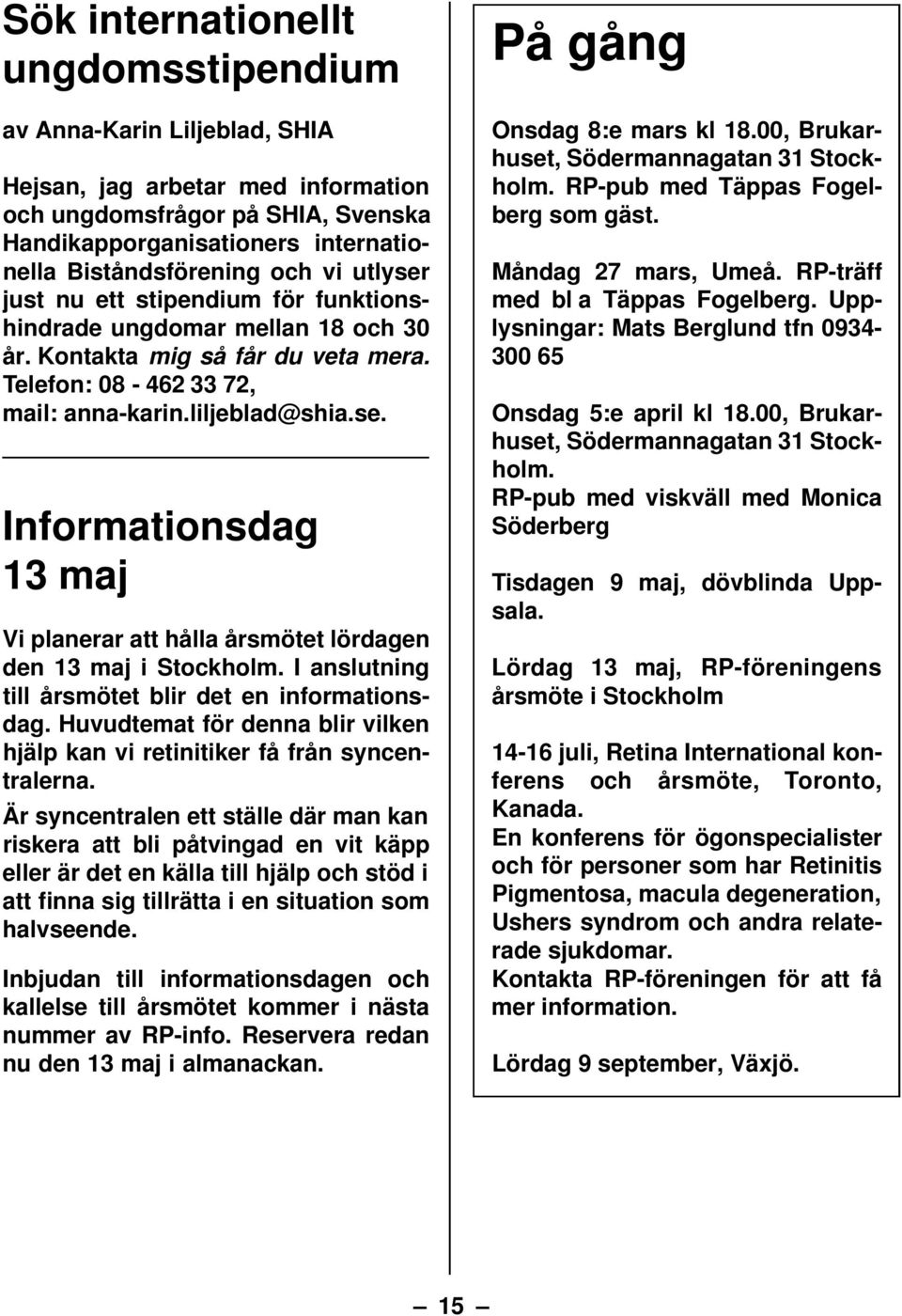 Sök internationellt ungdomsstipendium

av Anna-Karin Liljeblad, SHIA

Hejsan, jag arbetar med information och ungdomsfrågor på SHIA, Svenska Handikapporganisationers internationella Biståndsförening och vi utlyser just nu ett stipendium för funktionshindrade ungdomar mellan 18 och 30 år. Kontakta mig så får du veta mera. Telefon: 08 - 462 33 72, mail: anna-karin.liljeblad@shia.se.

Informationsdag 13 maj

Vi planerar att hålla årsmötet lördagen den 13 maj i Stockholm. I anslutning till årsmötet blir det en informationsdag. Huvudtemat för denna blir vilken hjälp kan vi retinitiker få från syncentralerna.

Är syncentralen ett ställe där man kan riskera att bli påtvingad en vit käpp eller är det en källa till hjälp och stöd i att finna sig tillrätta i en situation som halvseende.

Inbjudan till informationsdagen och kallelse till årsmötet kommer i nästa nummer av RP-info. Reservera redan nu den 13 maj i almanackan.

På gång

Onsdag 8:e mars kl 18.00, Brukarhuset, Södermannagatan 31 Stockholm. RP-pub med Täppas Fogelberg som gäst.

Måndag 27 mars, Umeå. RP-träff med bl a Täppas Fogelberg. Upplysningar: Mats Berglund tfn 0934-300 65

Onsdag 5:e april kl 18.00, Brukarhuset, Södermannagatan 31 Stockholm.
RP-pub med viskväll med Monica Söderberg

Tisdagen 9 maj, dövblinda Uppsala.

Lördag 13 maj, RP-föreningens årsmöte i Stockholm

14-16 juli, Retina International konferens och årsmöte, Toronto, Kanada.
En konferens för ögonspecialister och för personer som har Retinitis Pigmentosa, macula degeneration, Ushers syndrom och andra relaterade sjukdomar.
Kontakta RP-föreningen för att få mer information.

Lördag 9 september, Växjö.

— 15 —